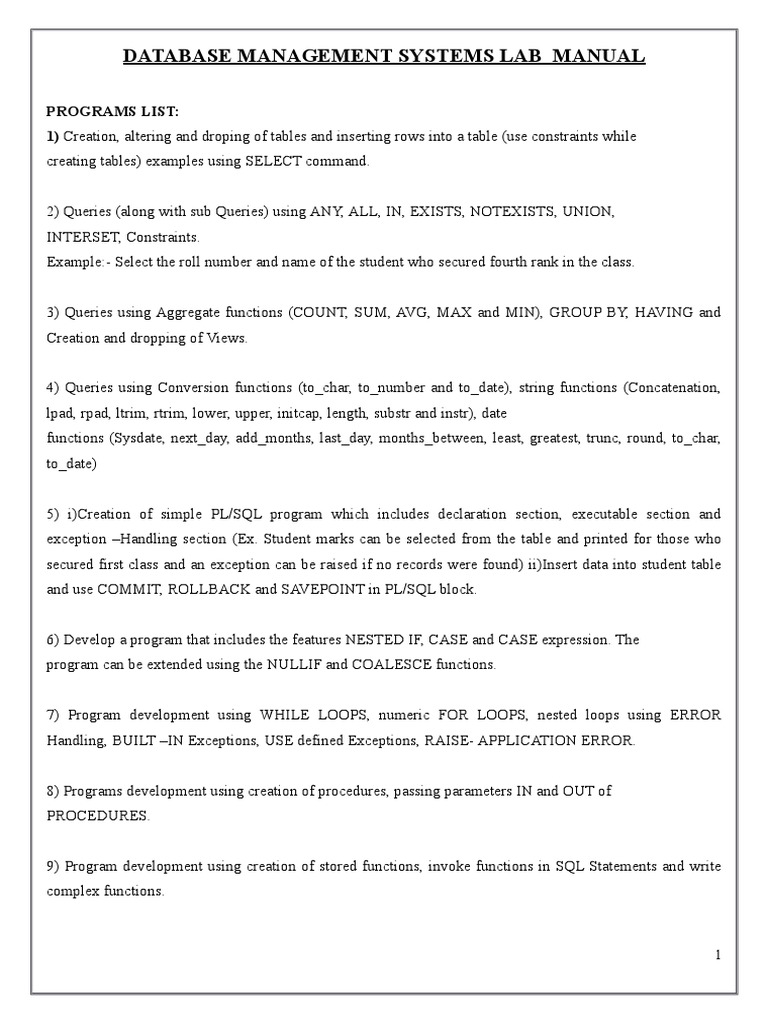 DATABASE MANAGEMENT SYSTEMS LAB MANUAL

PROGRAMS LIST:
1) Creation, altering and droping of tables and inserting rows into a table (use constraints while creating tables) examples using SELECT command.

2) Queries (along with sub Queries) using ANY, ALL, IN, EXISTS, NOTEXISTS, UNION, INTERSET, Constraints.
Example:- Select the roll number and name of the student who secured fourth rank in the class.

3) Queries using Aggregate functions (COUNT, SUM, AVG, MAX and MIN), GROUP BY, HAVING and Creation and dropping of Views.

4) Queries using Conversion functions (to_char, to_number and to_date), string functions (Concatenation, lpad, rpad, ltrim, rtrim, lower, upper, initcap, length, substr and instr), date functions (Sysdate, next_day, add_months, last_day, months_between, least, greatest, trunc, round, to_char, to_date)

5) i)Creation of simple PL/SQL program which includes declaration section, executable section and exception –Handling section (Ex. Student marks can be selected from the table and printed for those who secured first class and an exception can be raised if no records were found) ii)Insert data into student table and use COMMIT, ROLLBACK and SAVEPOINT in PL/SQL block.

6) Develop a program that includes the features NESTED IF, CASE and CASE expression. The program can be extended using the NULLIF and COALESCE functions.

7) Program development using WHILE LOOPS, numeric FOR LOOPS, nested loops using ERROR Handling, BUILT –IN Exceptions, USE defined Exceptions, RAISE- APPLICATION ERROR.

8) Programs development using creation of procedures, passing parameters IN and OUT of PROCEDURES.

9) Program development using creation of stored functions, invoke functions in SQL Statements and write complex functions.

1